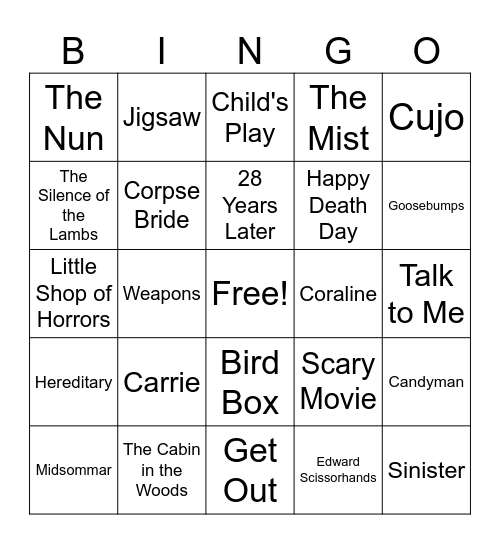 | B | I | N | G | O |
|---|---|---|---|---|
| The Nun | Jigsaw | Child's Play | The Mist | Cujo |
| The Silence of the Lambs | Corpse Bride | 28 Years Later | Happy Death Day | Goosebumps |
| Little Shop of Horrors | Weapons | Free! | Coraline | Talk to Me |
| Hereditary | Carrie | Bird Box | Scary Movie | Candyman |
| Midsommar | The Cabin in the Woods | Get Out | Edward Scissorhands | Sinister |